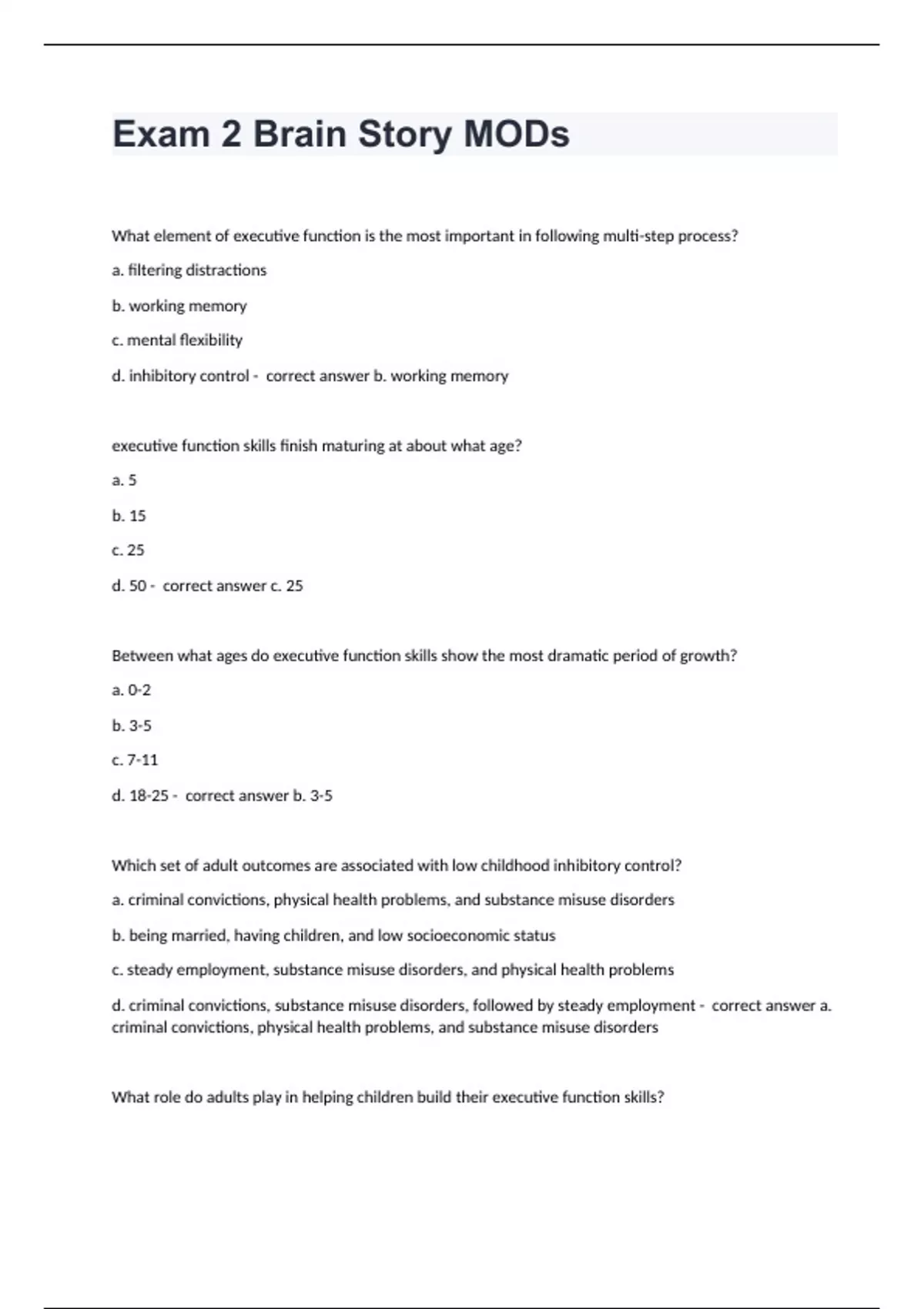 Exam 2 Brain Story MODs

What element of executive function is the most important in following multi-step process?

a. filtering distractions

b. working memory

c. mental flexibility

d. inhibitory control - correct answer b. working memory

executive function skills finish maturing at about what age?

a. 5

b. 15

c. 25

d. 50 - correct answer c. 25

Between what ages do executive function skills show the most dramatic period of growth?

a. 0-2

b. 3-5

c. 7-11

d. 18-25 - correct answer b. 3-5

Which set of adult outcomes are associated with low childhood inhibitory control?

a. criminal convictions, physical health problems, and substance misuse disorders

b. being married, having children, and low socioeconomic status

c. steady employment, substance misuse disorders, and physical health problems

d. criminal convictions, substance misuse disorders, followed by steady employment - correct answer a. criminal convictions, physical health problems, and substance misuse disorders

What role do adults play in helping children build their executive function skills?